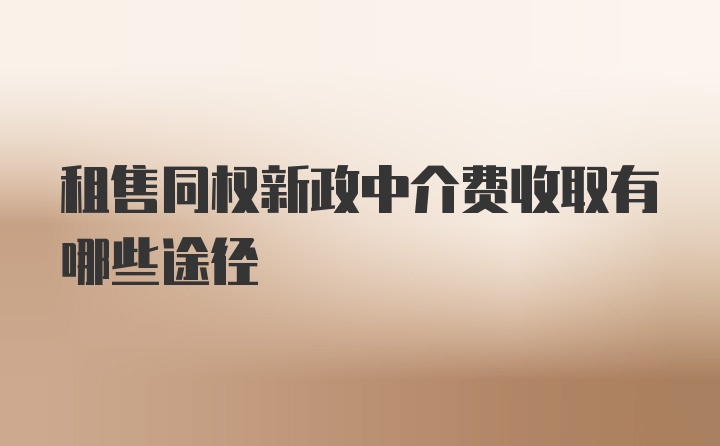 租售同权新政中介费收取有哪些途径